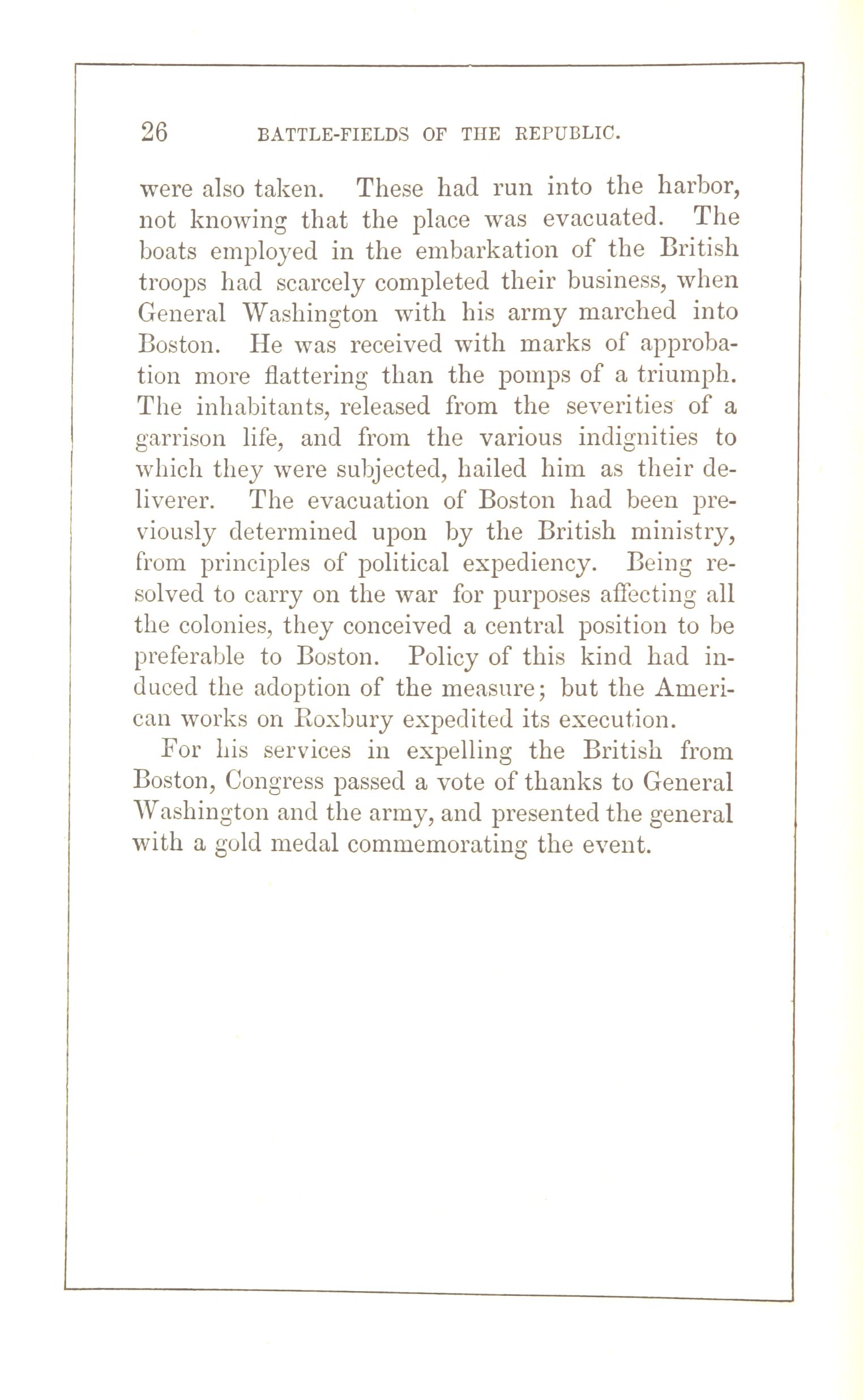 26 BATTLE-FIELDS OF THE REPUBLIC.

were also taken. These had run into the harbor, not knowing that the place was evacuated. The boats employed in the embarkation of the British troops had scarcely completed their business, when General Washington with his army marched into Boston. He was received with marks of approbation more flattering than the pomps of a triumph. The inhabitants, released from the severities of a garrison life, and from the various indignities to which they were subjected, hailed him as their deliverer. The evacuation of Boston had been previously determined upon by the British ministry, from principles of political expediency. Being resolved to carry on the war for purposes affecting all the colonies, they conceived a central position to be preferable to Boston. Policy of this kind had induced the adoption of the measure; but the American works on Roxbury expedited its execution.

For his services in expelling the British from Boston, Congress passed a vote of thanks to General Washington and the army, and presented the general with a gold medal commemorating the event.